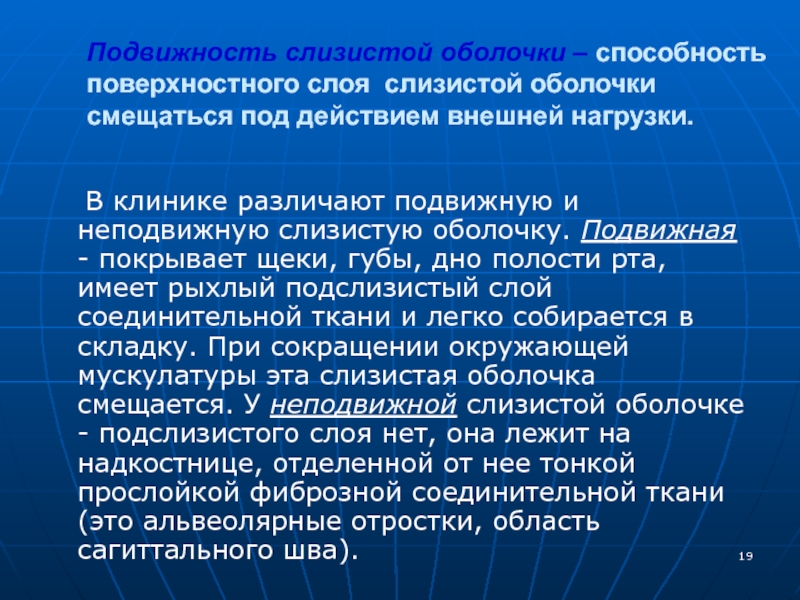 Подвижность слизистой оболочки – способность поверхностного слоя слизистой оболочки смещаться под действием внешней нагрузки.

В клинике различают подвижную и неподвижную слизистую оболочку. Подвижная - покрывает щеки, губы, дно полости рта, имеет рыхлый подслизистый слой соединительной ткани и легко собирается в складку. При сокращении окружающей мускулатуры эта слизистая оболочка смещается. У неподвижной слизистой оболочке - подслизистого слоя нет, она лежит на надкостнице, отделенной от нее тонкой прослойкой фиброзной соединительной ткани (это альвеолярные отростки, область сагиттального шва).

19